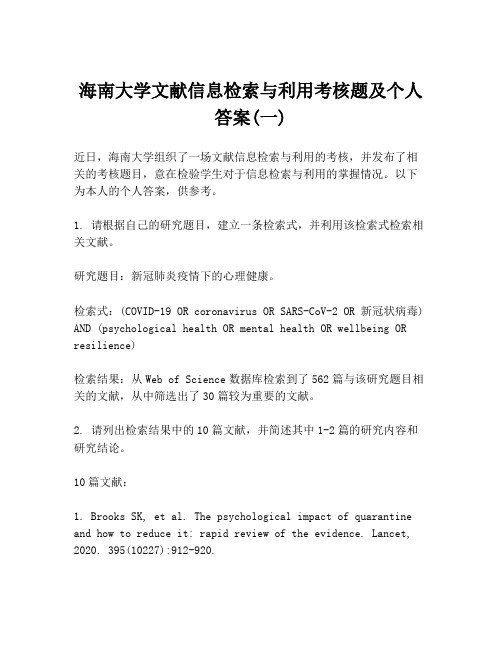 海南大学文献信息检索与利用考核题及个人答案(一)

近日，海南大学组织了一场文献信息检索与利用的考核，并发布了相关的考核题目，意在检验学生对于信息检索与利用的掌握情况。以下为本人的个人答案，供参考。

1. 请根据自己的研究题目，建立一条检索式，并利用该检索式检索相关文献。

研究题目：新冠肺炎疫情下的心理健康。

检索式：(COVID-19 OR coronavirus OR SARS-CoV-2 OR 新冠状病毒) AND (psychological health OR mental health OR wellbeing OR resilience)

检索结果：从 Web of Science 数据库检索到了 562 篇与该研究题目相关的文献，从中筛选出了 30 篇较为重要的文献。

2. 请列出检索结果中的 10 篇文献，并简述其中 1-2 篇的研究内容和研究结论。

10 篇文献：

1. Brooks SK, et al. The psychological impact of quarantine and how to reduce it: rapid review of the evidence. Lancet, 2020. 395(10227):912-920.